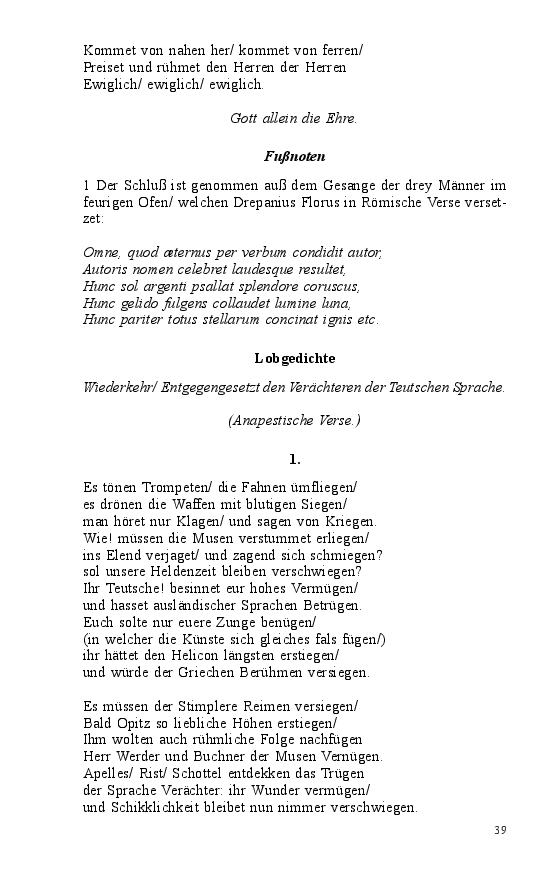 Kommet von nahen her/ kommet von ferren/
Preiset und rühmet den Herren der Herren
Ewiglich/ ewiglich/ ewiglich.

Gott allein die Ehre.

Fußnoten

1 Der Schluß ist genommen auß dem Gesange der drey Männer im feurigen Ofen/ welchen Drepanius Florus in Römische Verse versetzet:

Omne, quod æternus per verbum condidit autor,
Autoris nomen celebret laudesque resultet,
Hunc sol argenti psallat splendore coruscus,
Hunc gelido fulgens collaudet lumine luna,
Hunc pariter totus stellarum concinat ignis etc.

Lobgedichte

Wiederkehr/ Entgegengesetzt den Verächteren der Teutschen Sprache.

(Anapestische Verse.)

1.

Es tönen Trompeten/ die Fahnen ümfliegen/
es drönen die Waffen mit blutigen Siegen/
man höret nur Klagen/ und sagen von Kriegen.
Wie! müssen die Musen verstummet erliegen/
ins Elend verjaget/ und zagend sich schmiegen?
sol unsere Heldenzeit bleiben verschwiegen?
Ihr Teutsche! besinnet eur hohes Vermügen/
und hasset ausländischer Sprachen Betrügen.
Euch solte nur euere Zunge benügen/
(in welcher die Künste sich gleiches fals fügen/)
ihr hättet den Helicon längsten erstiegen/
und würde der Griechen Berühmen versiegen.

Es müssen der Stimplere Reimen versiegen/
Bald Opitz so liebliche Höhen erstiegen/
Ihm wolten auch rühmliche Folge nachfügen
Herr Werder und Buchner der Musen Vernügen.
Apelles/ Rist/ Schottel entdekken das Trügen
der Sprache Verächter: ihr Wunder vermügen/
und Schikklichkeit bleibet nun nimmer verschwiegen.

39